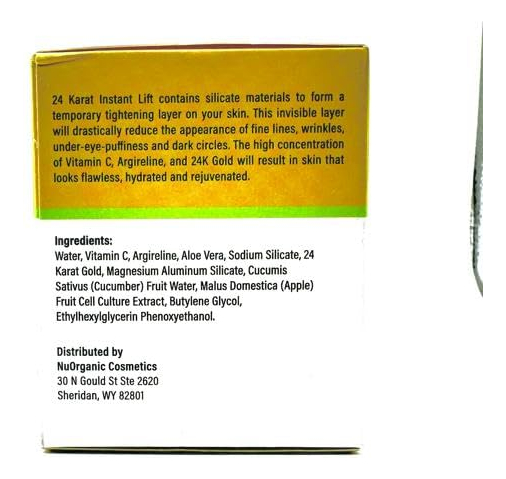 24 Karat Instant Lift contains silicate materials to form a temporary tightening layer on your skin. This invisible layer will drastically reduce the appearance of fine lines, wrinkles, under-eye-puffiness and dark circles. The high concentration of Vitamin C, Argireline, and 24K Gold will result in skin that looks flawless, hydrated and rejuvenated.

Ingredients:
Water, Vitamin C, Argireline, Aloe Vera, Sodium Silicate, 24 Karat Gold, Magnesium Aluminum Silicate, Cucumis Sativus (Cucumber) Fruit Water, Malus Domestica (Apple) Fruit Cell Culture Extract, Butylene Glycol, Ethylhexylglycerin Phenoxyethanol.

Distributed by
NuOrganic Cosmetics
30 N Gould St Ste 2620
Sheridan, WY 82801